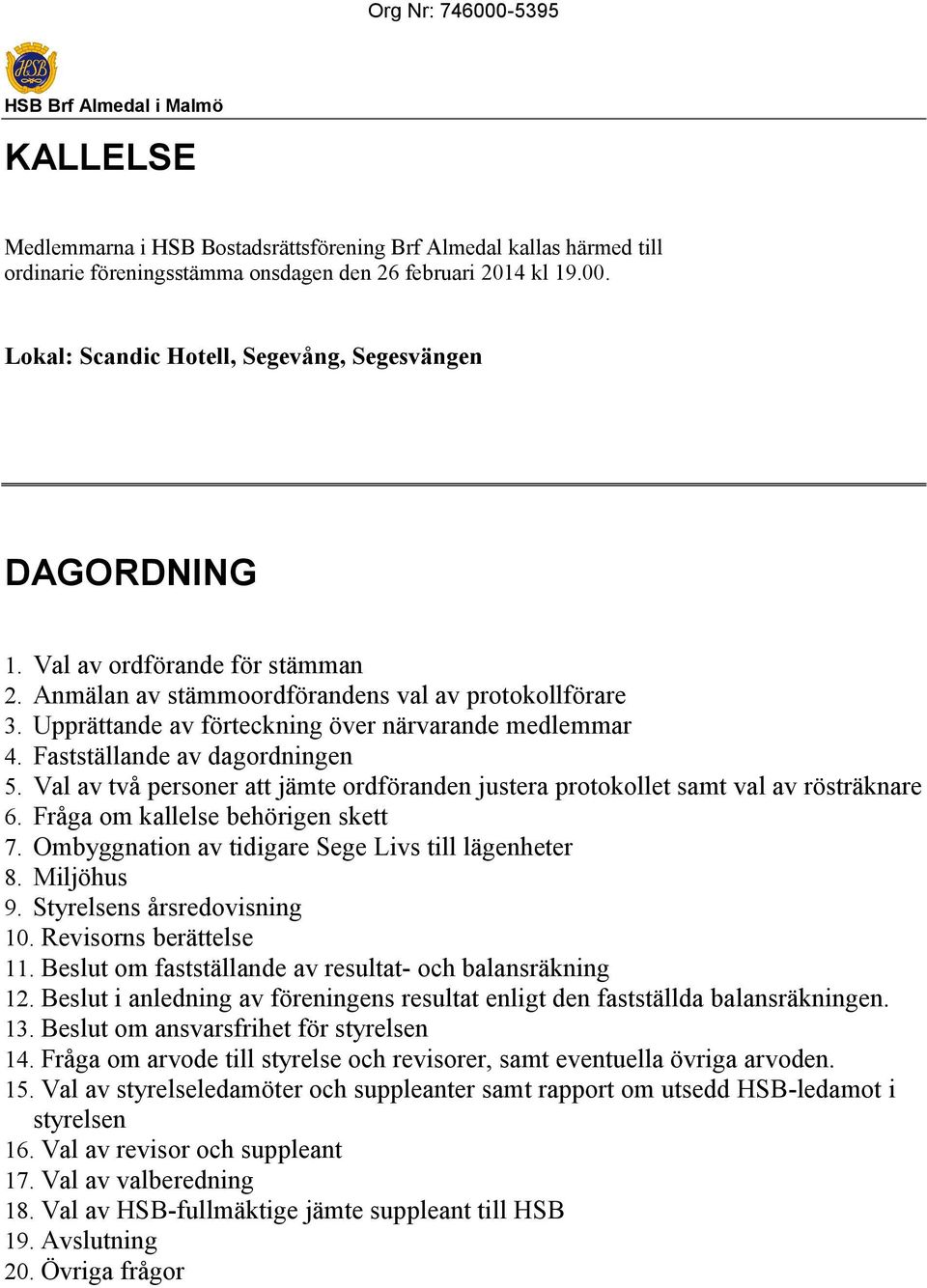 Org Nr: 746000-5395

HSB

HSB Brf Almedal i Malmö

KALLELSE

Medlemmarna i HSB Bostadsrättsförening Brf Almedal kallas härmed till ordinarie föreningsstämma onsdagen den 26 februari 2014 kl 19.00.

Lokal: Scandic Hotell, Segevång, Segesvängen

DAGORDNING

1. Val av ordförande för stämman
2. Anmälan av stämmoordförandens val av protokollförare
3. Upprättande av förteckning över närvarande medlemmar
4. Fastställande av dagordningen
5. Val av två personer att jämte ordföranden justera protokollet samt val av rösträknare
6. Fråga om kallelse behörigen skett
7. Ombyggnation av tidigare Sege Livs till lägenheter
8. Miljöhus
9. Styrelsens årsredovisning
10. Revisorns berättelse
11. Beslut om fastställande av resultat- och balansräkning
12. Beslut i anledning av föreningens resultat enligt den fastställda balansräkningen.
13. Beslut om ansvarsfrihet för styrelsen
14. Fråga om arvode till styrelse och revisorer, samt eventuella övriga arvoden.
15. Val av styrelseledamöter och suppleanter samt rapport om utsedd HSB-ledamot i styrelsen
16. Val av revisor och suppleant
17. Val av valberedning
18. Val av HSB-fullmäktige jämte suppleant till HSB
19. Avslutning
20. Övriga frågor